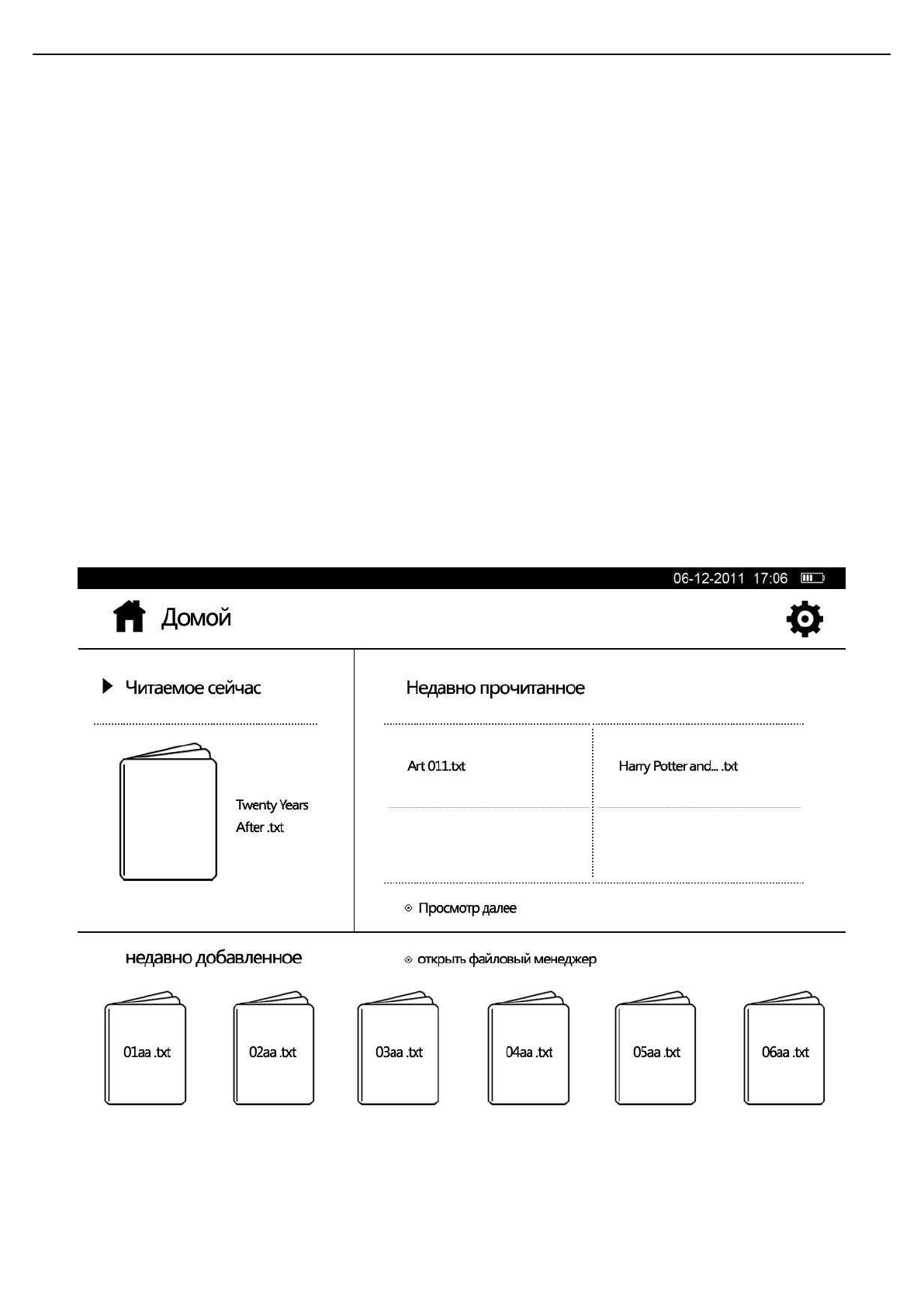 06-12-2011 17:06

Домой

Читаемое сейчас

Twenty Years After .txt

Недавно прочитанное

Art 011.txt

Harry Potter and... .txt

Просмотр далее

недавно добавленное

открыть файловый менеджер

01aa .txt

02aa .txt

03aa .txt

04aa .txt

05aa .txt

06aa .txt